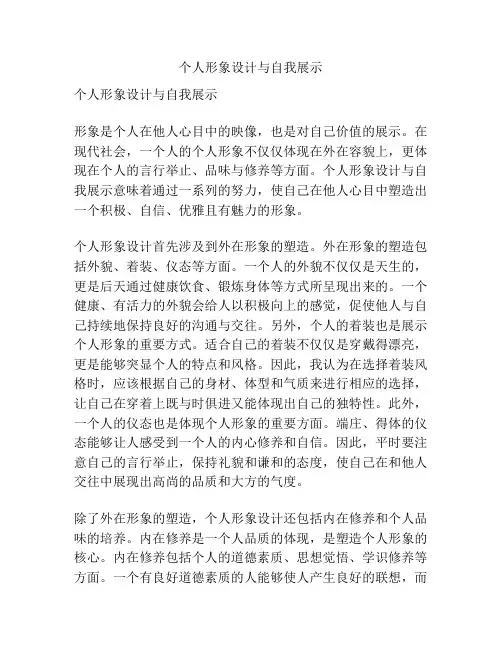 个人形象设计与自我展示

个人形象设计与自我展示

形象是个人在他人心目中的映像，也是对自己价值的展示。在现代社会，一个人的个人形象不仅仅体现在外在容貌上，更体现在个人的言行举止、品味与修养等方面。个人形象设计与自我展示意味着通过一系列的努力，使自己在他人心目中塑造出一个积极、自信、优雅且有魅力的形象。

个人形象设计首先涉及到外在形象的塑造。外在形象的塑造包括外貌、着装、仪态等方面。一个人的外貌不仅仅是天生的，更是后天通过健康饮食、锻炼身体等方式所呈现出来的。一个健康、有活力的外貌会给人以积极向上的感觉，促使他人与自己持续地保持良好的沟通与交往。另外，个人的着装也是展示个人形象的重要方式。适合自己的着装不仅仅是穿戴得漂亮，更是能够突显个人的特点和风格。因此，我认为在选择着装风格时，应该根据自己的身材、体型和气质来进行相应的选择，让自己在穿着上既与时俱进又能体现出自己的独特性。此外，一个人的仪态也是体现个人形象的重要方面。端庄、得体的仪态能够让人感受到一个人的内心修养和自信。因此，平时要注意自己的言行举止，保持礼貌和谦和的态度，使自己在和他人交往中展现出高尚的品质和大方的气度。

除了外在形象的塑造，个人形象设计还包括内在修养和个人品味的培养。内在修养是一个人品质的体现，是塑造个人形象的核心。内在修养包括个人的道德素质、思想觉悟、学识修养等方面。一个有良好道德素质的人能够使人产生良好的联想，而